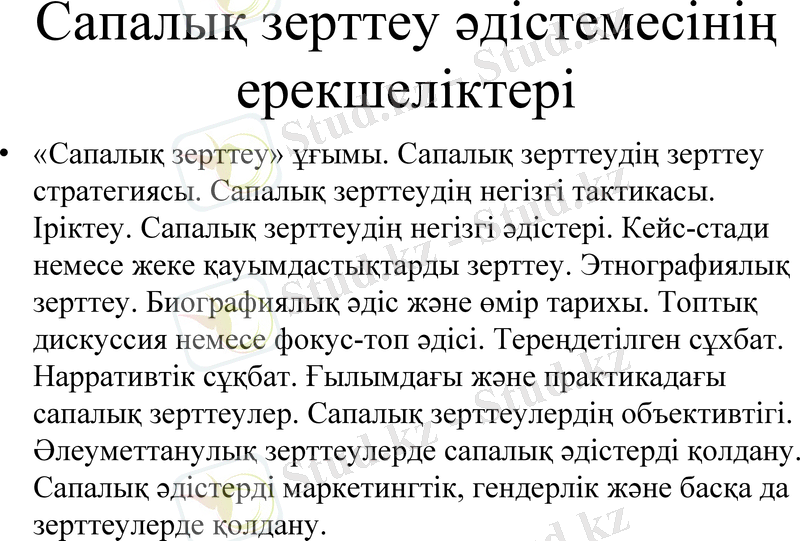 Сапалық зерттеу әдістемесінің ерекшеліктері

• «Сапалық зерттеу» ұғымы. Сапалық зерттеудің зерттеу стратегиясы. Сапалық зерттеудің негізгі тактикасы. Іріктеу. Сапалық зерттеудің негізгі әдістері. Кейс-стади немесе жеке қауымдастықтарды зерттеу. Этнографиялық зерттеу. Биографиялық әдіс және өмір тарихы. Топтық дискуссия немесе фокус-топ әдісі. Тереңдетілген сұхбат. Нарративтік сұқбат. Ғылымдағы және практикадағы сапалық зерттеулер. Сапалық зерттеулердің объективтігі. Әлеуметтанулық зерттеулерде сапалық әдістерді қолдану. Сапалық әдістерді маркетингтік, гендерлік және басқа да зерттеулерде қолдану.

Stud.kz